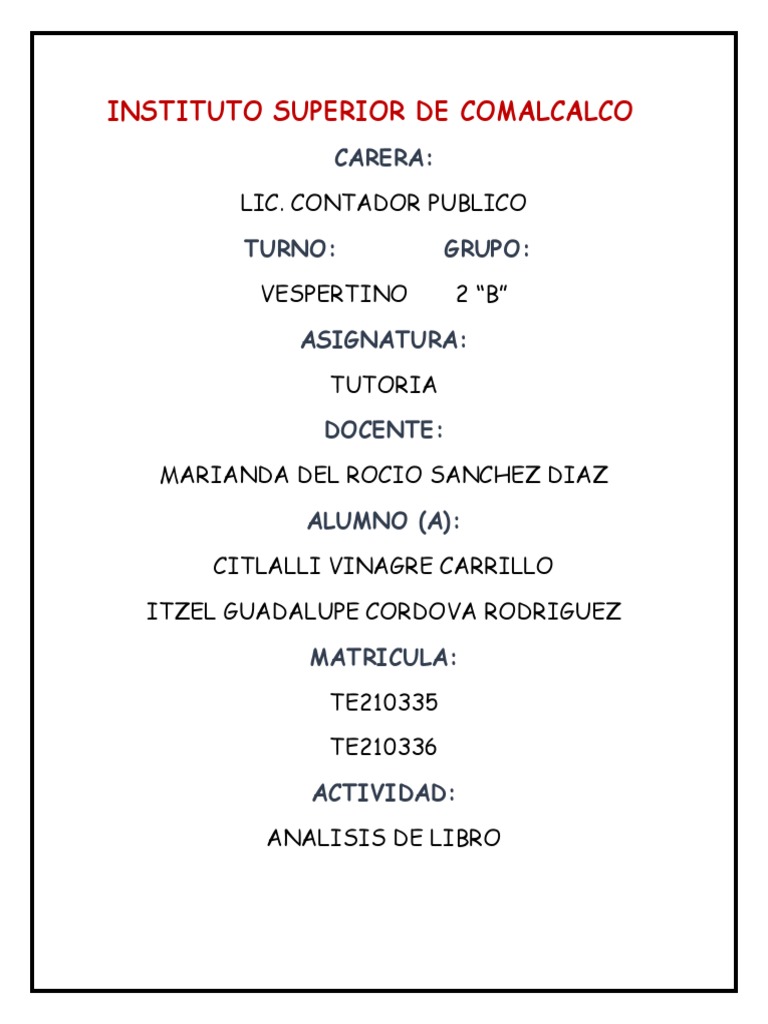 INSTITUTO SUPERIOR DE COMALCALCO

CARERA:

LIC. CONTADOR PUBLICO

TURNO: GRUPO:

VESPERTINO 2 “B”

ASIGNATURA:

TUTORIA

DOCENTE:

MARIANDA DEL ROCIO SANCHEZ DIAZ

ALUMNO (A):

CITLALLI VINAGRE CARRILLO

ITZEL GUADALUPE CORDOVA RODRIGUEZ

MATRICULA:

TE210335

TE210336

ACTIVIDAD:

ANALISIS DE LIBRO